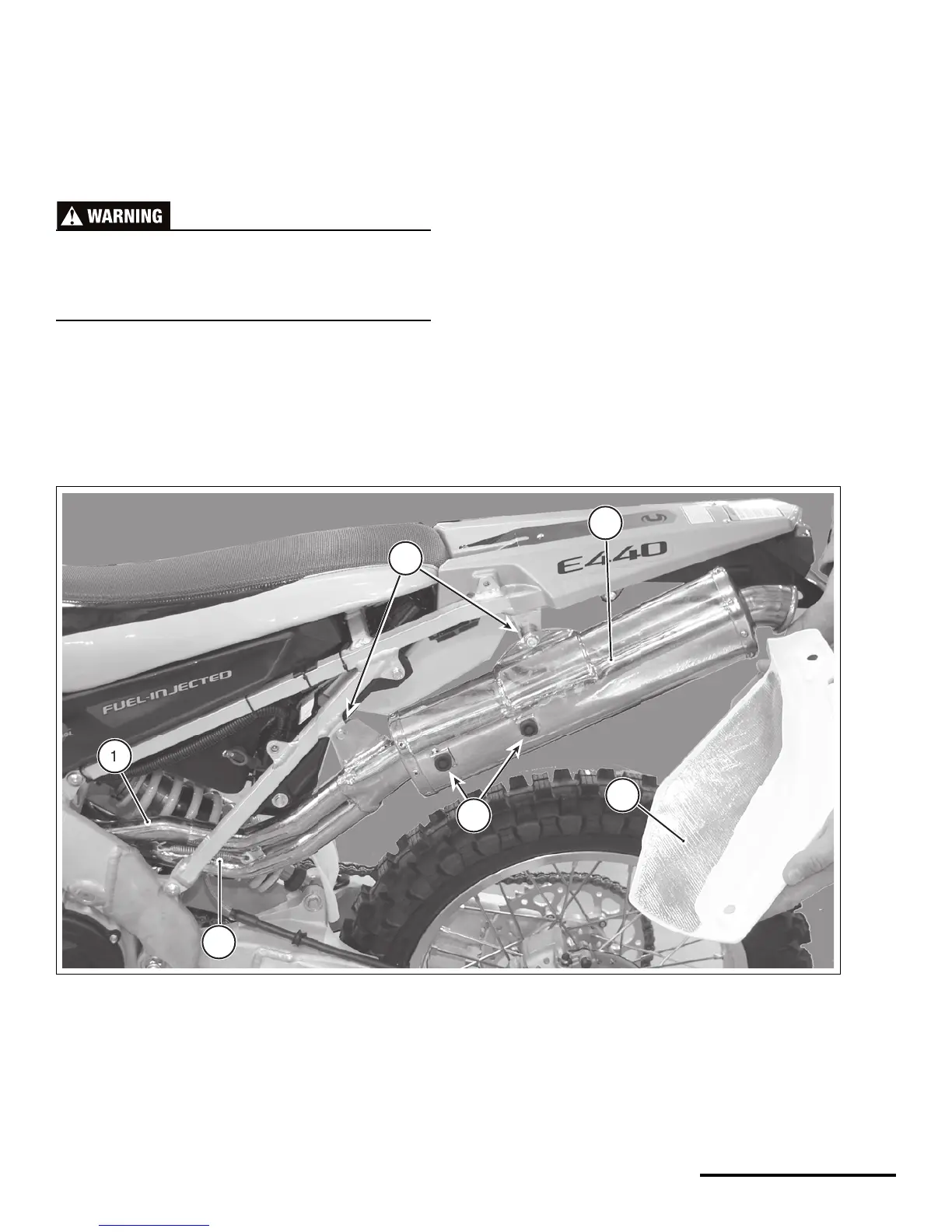 WARNING

E440

FUEL-INJECTED

1